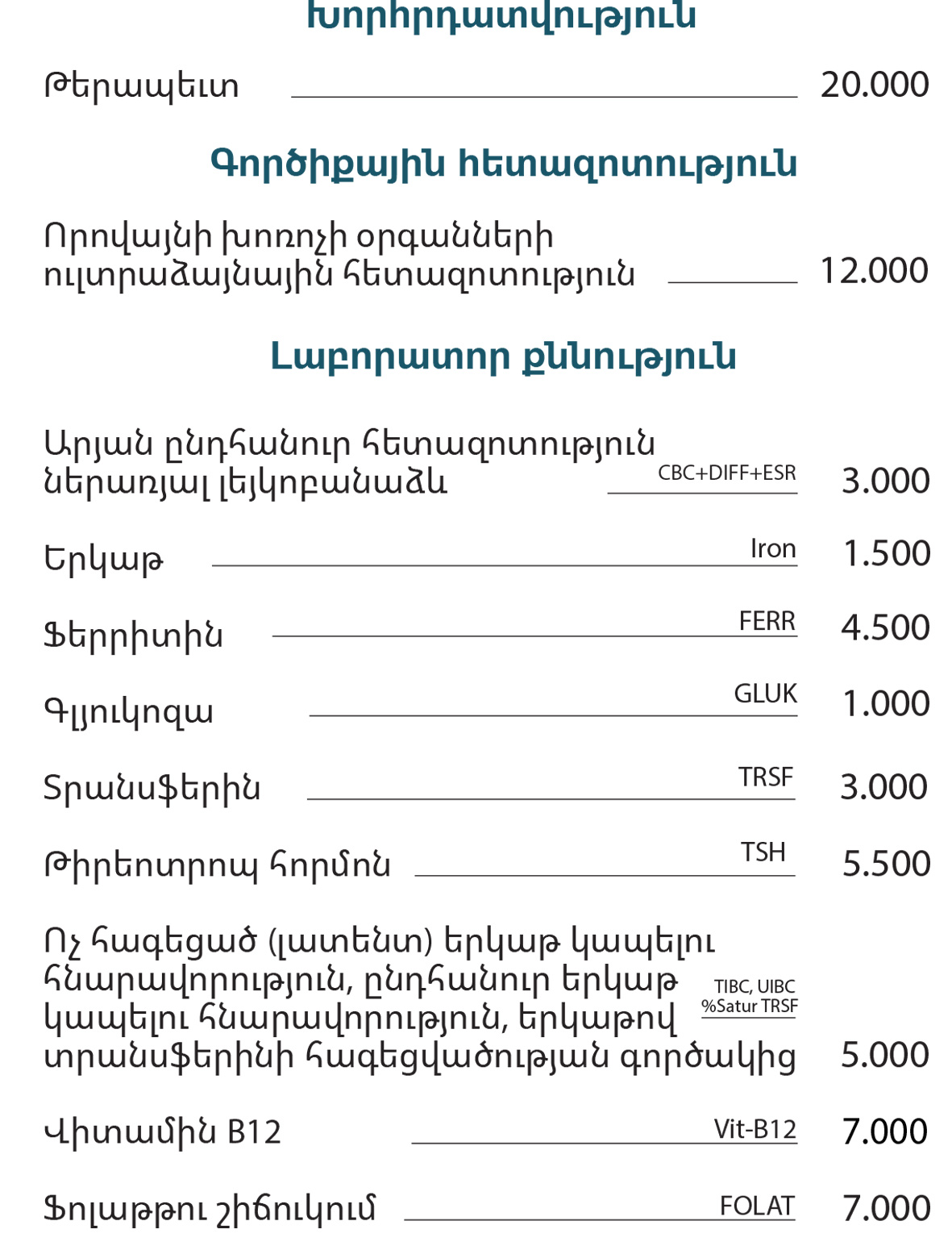 Խորհրդատվություն

Թերապեւտ 20.000

Գործիքային հետազոտություն

Որովայնի խոռոչի օրգանների ուլտրաձայնային հետազոտություն 12.000

Լաբորատոր քննություն

Արյան ընդհանուր հետազոտություն ներառյալ լեյկոբանաձև CBC+DIFF+ESR 3.000

Երկաթ Iron 1.500

Ֆերրիտին FERR 4.500

Գլյուկոզա GLUK 1.000

Տրանսֆերին TRSF 3.000

Թիրեոտրոպ հորմոն TSH 5.500

Ոչ հագեցած (լատենտ) երկաթ կապելու հնարավորություն, ընդհանուր երկաթ կապելու հնարավորություն, երկաթով տրանսֆերինի հագեցվածության գործակից TIBC, UIBC %Satur TRSF 5.000

Վիտամին B12 Vit-B12 7.000

Ֆոլաթթու շիճուկում FOLAT 7.000